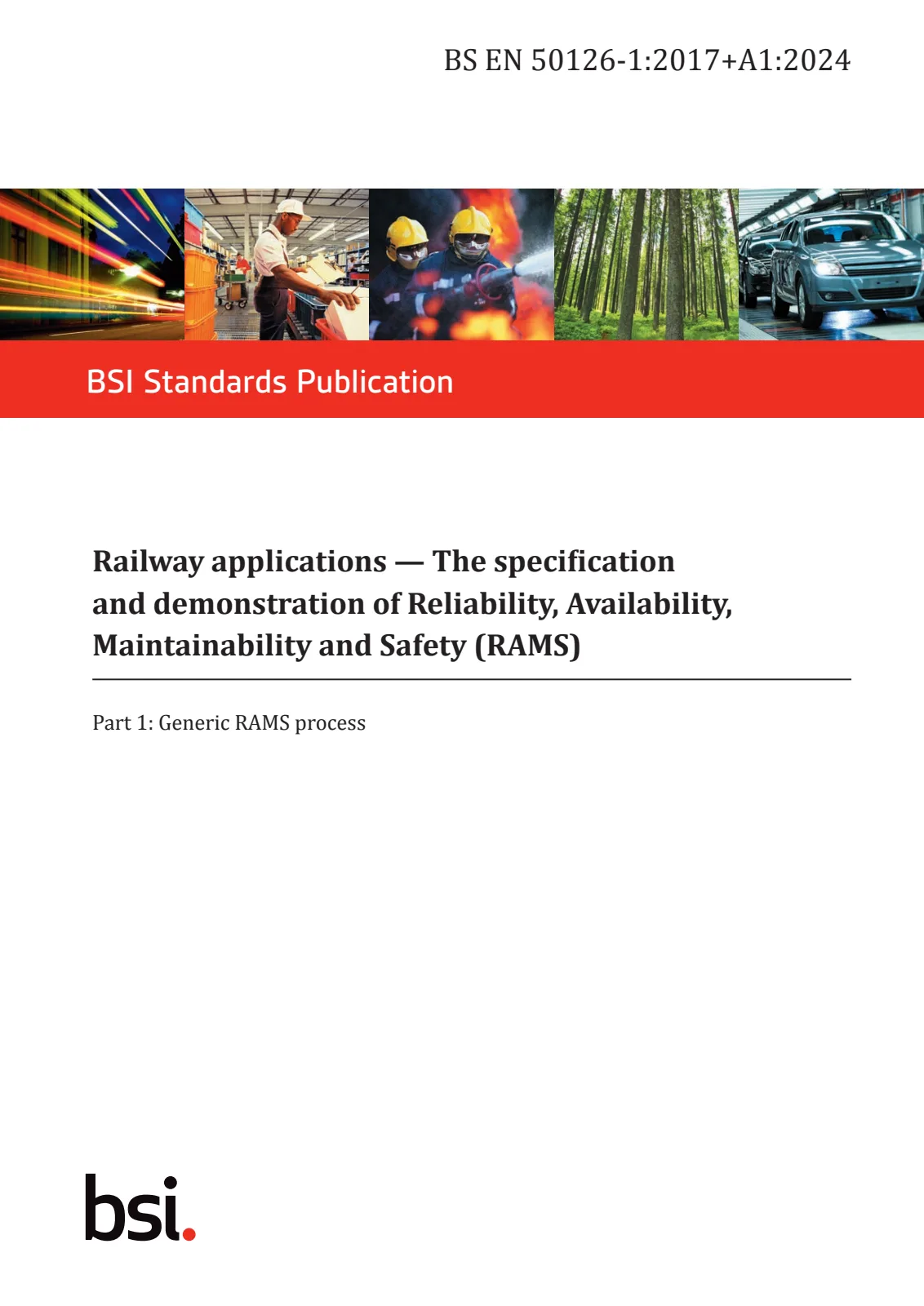 BS EN 50126-1:2017+A1:2024

BSI Standards Publication

Railway applications — The specification and demonstration of Reliability, Availability, Maintainability and Safety (RAMS)

Part 1: Generic RAMS process

bsi.